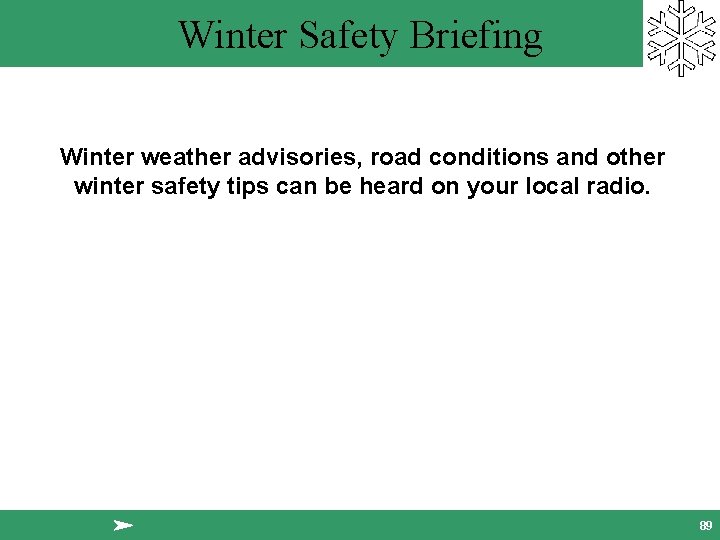 Winter Safety Briefing

Winter weather advisories, road conditions and other winter safety tips can be heard on your local radio.

89